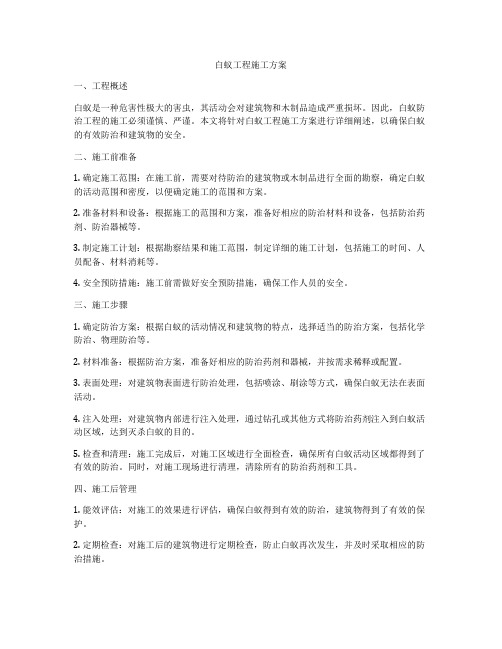 白蚁工程施工方案

一、工程概述

白蚁是一种危害性极大的害虫，其活动会对建筑物和木制品造成严重损坏。因此，白蚁防治工程的施工必须谨慎、严谨。本文将针对白蚁工程施工方案进行详细阐述，以确保白蚁的有效防治和建筑物的安全。

二、施工前准备

1. 确定施工范围：在施工前，需要对待防治的建筑物或木制品进行全面的勘察，确定白蚁的活动范围和密度，以便确定施工的范围和方案。

2. 准备材料和设备：根据施工的范围和方案，准备好相应的防治材料和设备，包括防治药剂、防治器械等。

3. 制定施工计划：根据勘察结果和施工范围，制定详细的施工计划，包括施工的时间、人员配备、材料消耗等。

4. 安全预防措施：施工前需做好安全预防措施，确保工作人员的安全。

三、施工步骤

1. 确定防治方案：根据白蚁的活动情况和建筑物的特点，选择适当的防治方案，包括化学防治、物理防治等。

2. 材料准备：根据防治方案，准备好相应的防治药剂和器械，并按需求稀释或配置。

3. 表面处理：对建筑物表面进行防治处理，包括喷涂、刷涂等方式，确保白蚁无法在表面活动。

4. 注入处理：对建筑物内部进行注入处理，通过钻孔或其他方式将防治药剂注入到白蚁活动区域，达到灭杀白蚁的目的。

5. 检查和清理：施工完成后，对施工区域进行全面检查，确保所有白蚁活动区域都得到了有效的防治。同时，对施工现场进行清理，清除所有的防治药剂和工具。

四、施工后管理

1. 能效评估：对施工的效果进行评估，确保白蚁得到有效的防治，建筑物得到了有效的保护。

2. 定期检查：对施工后的建筑物进行定期检查，防止白蚁再次发生，并及时采取相应的防治措施。